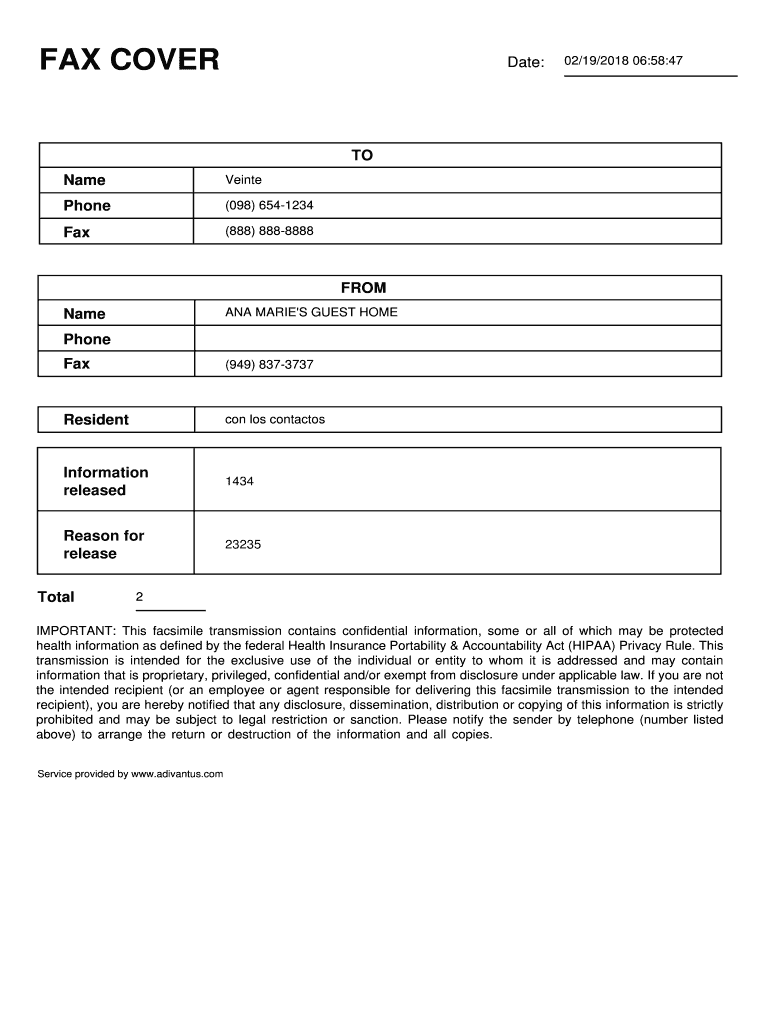 FAX COVER

Date: 02/19/2018 06:58:47

| TO | |
|---|---|
| Name | Veinte |
| Phone | (098) 654-1234 |
| Fax | (888) 888-8888 |

| FROM | |
|---|---|
| Name | ANA MARIE'S GUEST HOME |
| Phone | |
| Fax | (949) 837-3737 |

| Resident | con los contactos |
|---|---|

| Information released | 1434 |
|---|---|
| Reason for release | 23235 |

Total 2

IMPORTANT: This facsimile transmission contains confidential information, some or all of which may be protected health information as defined by the federal Health Insurance Portability & Accountability Act (HIPAA) Privacy Rule. This transmission is intended for the exclusive use of the individual or entity to whom it is addressed and may contain information that is proprietary, privileged, confidential and/or exempt from disclosure under applicable law. If you are not the intended recipient (or an employee or agent responsible for delivering this facsimile transmission to the intended recipient), you are hereby notified that any disclosure, dissemination, distribution or copying of this information is strictly prohibited and may be subject to legal restriction or sanction. Please notify the sender by telephone (number listed above) to arrange the return or destruction of the information and all copies.

Service provided by www.adivantus.com